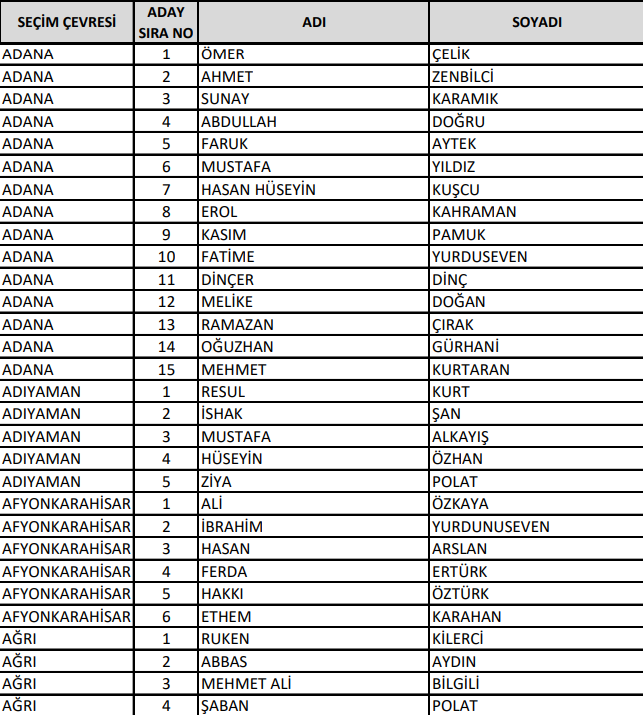 | SEÇİM ÇEVRESİ | ADAY SIRA NO | ADI | SOYADI |
|---|---|---|---|
| ADANA | 1 | ÖMER | ÇELİK |
| ADANA | 2 | AHMET | ZENBİLCİ |
| ADANA | 3 | SUNAY | KARAMIK |
| ADANA | 4 | ABDULLAH | DOĞRU |
| ADANA | 5 | FARUK | AYTEK |
| ADANA | 6 | MUSTAFA | YILDIZ |
| ADANA | 7 | HASAN HÜSEYİN | KUŞCU |
| ADANA | 8 | EROL | KAHRAMAN |
| ADANA | 9 | KASIM | PAMUK |
| ADANA | 10 | FATİME | YURDUSEVEN |
| ADANA | 11 | DİNÇER | DİNÇ |
| ADANA | 12 | MELİKE | DOĞAN |
| ADANA | 13 | RAMAZAN | ÇIRAK |
| ADANA | 14 | OĞUZHAN | GÜRHANİ |
| ADANA | 15 | MEHMET | KURTARAN |
| ADIYAMAN | 1 | RESUL | KURT |
| ADIYAMAN | 2 | İSHAK | ŞAN |
| ADIYAMAN | 3 | MUSTAFA | ALKAYIŞ |
| ADIYAMAN | 4 | HÜSEYİN | ÖZHAN |
| ADIYAMAN | 5 | ZİYA | POLAT |
| AFYONKARAHİSAR | 1 | ALİ | ÖZKAYA |
| AFYONKARAHİSAR | 2 | İBRAHİM | YURDUNUSEVEN |
| AFYONKARAHİSAR | 3 | HASAN | ARSLAN |
| AFYONKARAHİSAR | 4 | FERDA | ERTÜRK |
| AFYONKARAHİSAR | 5 | HAKKI | ÖZTÜRK |
| AFYONKARAHİSAR | 6 | ETHEM | KARAHAN |
| AĞRI | 1 | RUKEN | KİLERCİ |
| AĞRI | 2 | ABBAS | AYDIN |
| AĞRI | 3 | MEHMET ALİ | BİLGİLİ |
| AĞRI | 4 | ŞABAN | POLAT |